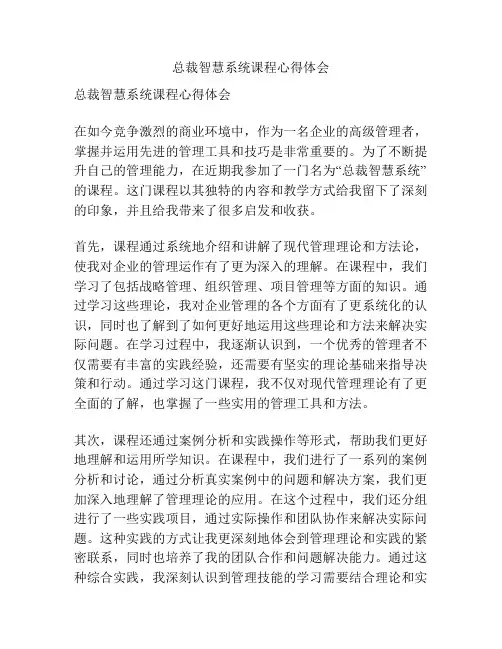 总裁智慧系统课程心得体会

总裁智慧系统课程心得体会

在如今竞争激烈的商业环境中，作为一名企业的高级管理者，掌握并运用先进的管理工具和技巧是非常重要的。为了不断提升自己的管理能力，在近期我参加了一门名为“总裁智慧系统”的课程。这门课程以其独特的内容和教学方式给我留下了深刻的印象，并且给我带来了很多启发和收获。

首先，课程通过系统地介绍和讲解了现代管理理论和方法论，使我对企业的管理运作有了更为深入的理解。在课程中，我们学习了包括战略管理、组织管理、项目管理等方面的知识。通过学习这些理论，我对企业管理的各个方面有了更系统化的认识，同时也了解到了如何更好地运用这些理论和方法来解决实际问题。在学习过程中，我逐渐认识到，一个优秀的管理者不仅需要有丰富的实践经验，还需要有坚实的理论基础来指导决策和行动。通过学习这门课程，我不仅对现代管理理论有了更全面的了解，也掌握了一些实用的管理工具和方法。

其次，课程还通过案例分析和实践操作等形式，帮助我们更好地理解和运用所学知识。在课程中，我们进行了一系列的案例分析和讨论，通过分析真实案例中的问题和解决方案，我们更加深入地理解了管理理论的应用。在这个过程中，我们还分组进行了一些实践项目，通过实际操作和团队协作来解决实际问题。这种实践的方式让我更深刻地体会到管理理论和实践的紧密联系，同时也培养了我的团队合作和问题解决能力。通过这种综合实践，我深刻认识到管理技能的学习需要结合理论和实